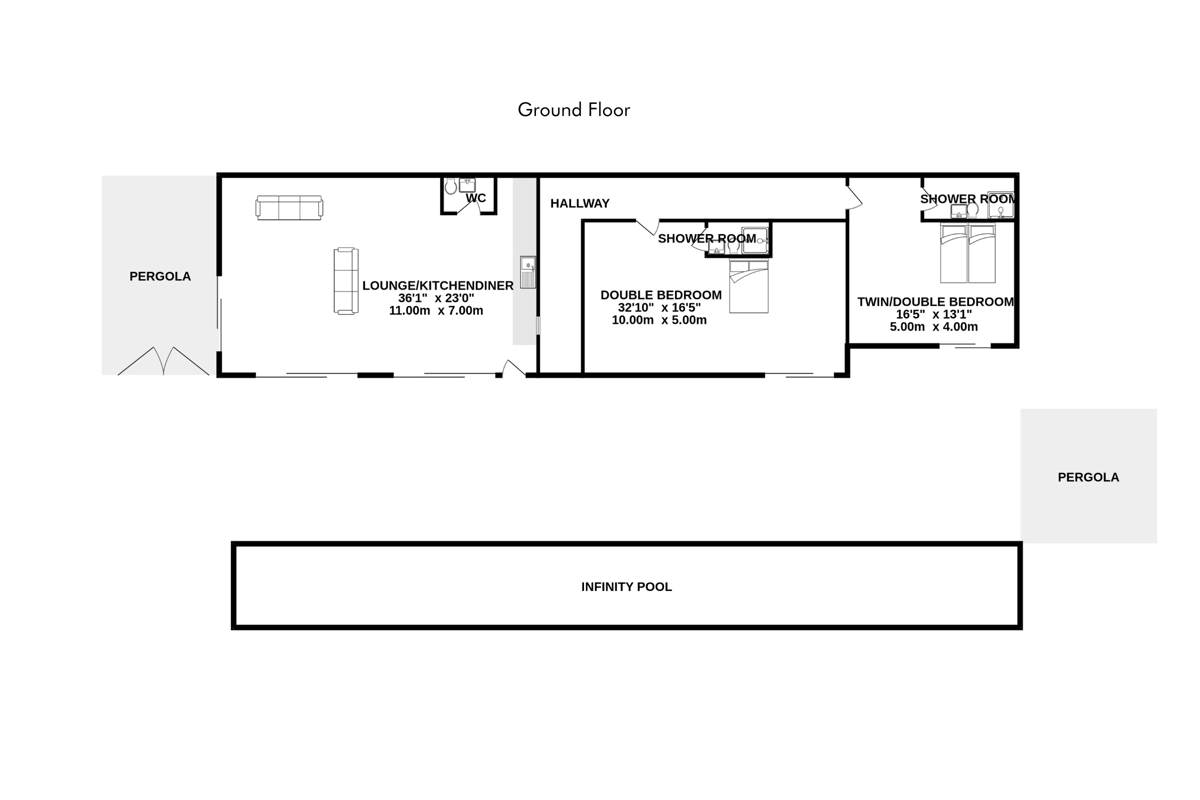 Ground Floor

PERGOLA

WC

LOUNGE/KITCHENDINER
36'1" x 23'0"
11.00m x 7.00m

HALLWAY

SHOWER ROOM

DOUBLE BEDROOM
32'10" x 16'5"
10.00m x 5.00m

SHOWER ROOM

TWIN/DOUBLE BEDROOM
16'5" x 13'1"
5.00m x 4.00m

PERGOLA

INFINITY POOL